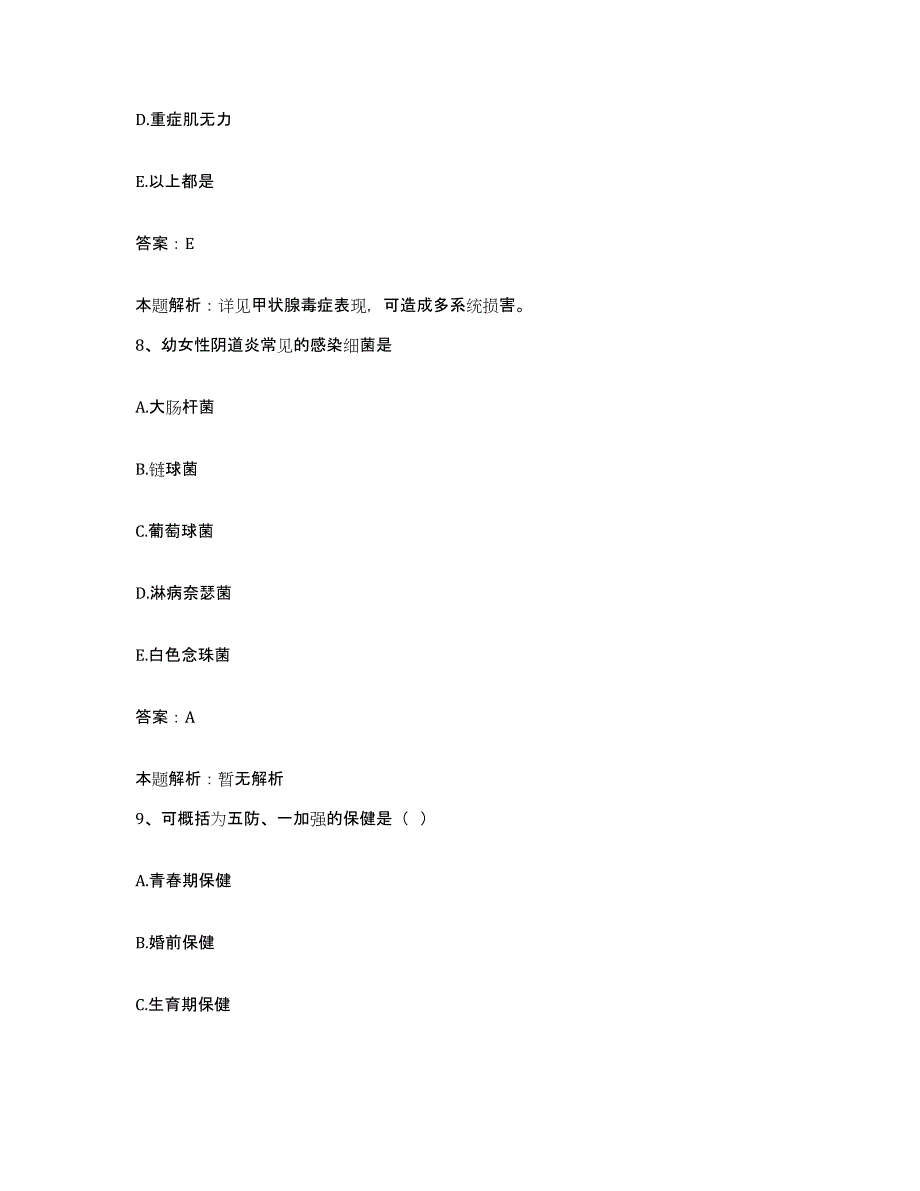 D.重症肌无力

E.以上都是

答案：E

本题解析：详见甲状腺毒症表现，可造成多系统损害。

8、幼女性阴道炎常见的感染细菌是

A.大肠杆菌

B.链球菌

C.葡萄球菌

D.淋病奈瑟菌

E.白色念珠菌

答案：A

本题解析：暂无解析

9、可概括为五防、一加强的保健是（ ）

A.青春期保健

B.婚前保健

C.生育期保健